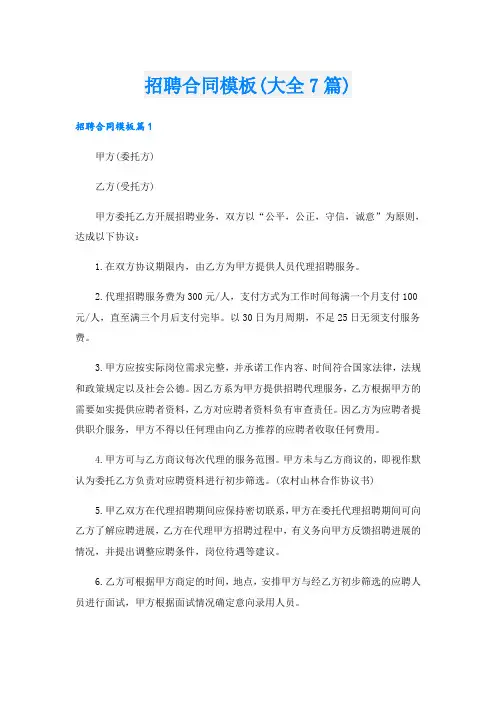 招聘合同模板(大全7篇)

招聘合同模板篇1

甲方(委托方)

乙方(受托方)

甲方委托乙方开展招聘业务，双方以“公平，公正，守信，诚意”为原则，达成以下协议：

1.在双方协议期限内，由乙方为甲方提供人员代理招聘服务。

2.代理招聘服务费为300元/人，支付方式为工作时间每满一个月支付100元/人，直至满三个月后支付完毕。以30日为月周期，不足25日无须支付服务费。

3.甲方应按实际岗位需求完整，并承诺工作内容、时间符合国家法律，法规和政策规定以及社会公德。因乙方系为甲方提供招聘代理服务，乙方根据甲方的需要如实提供应聘者资料，乙方对应聘者资料负有审查责任。因乙方为应聘者提供职介服务，甲方不得以任何理由向乙方推荐的应聘者收取任何费用。

4.甲方可与乙方商议每次代理的服务范围。甲方未与乙方商议的，即视作默认为委托乙方负责对应聘资料进行初步筛选。(农村山林合作协议书)

5.甲乙双方在代理招聘期间应保持密切联系，甲方在委托代理招聘期间可向乙方了解应聘进展，乙方在代理甲方招聘过程中，有义务向甲方反馈招聘进展的情况，并提出调整应聘条件，岗位待遇等建议。

6.乙方可根据甲方商定的时间，地点，安排甲方与经乙方初步筛选的应聘人员进行面试，甲方根据面试情况确定意向录用人员。